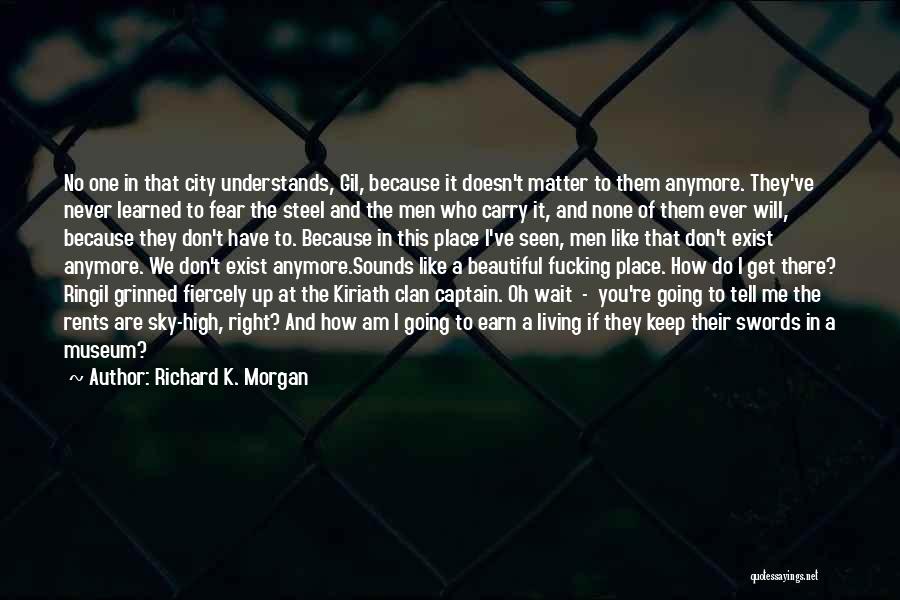 No one in that city understands, Gil, because it doesn't matter to them anymore. They've never learned to fear the steel and the men who carry it, and none of them ever will, because they don't have to. Because in this place I've seen, men like that don't exist anymore. We don't exist anymore.Sounds like a beautiful fucking place. How do I get there? Ringil grinned fiercely up at the Kiriath clan captain. Oh wait - you're going to tell me the rents are sky-high, right? And how am I going to earn a living if they keep their swords in a museum?

~ Author: Richard K. Morgan

quotessayings.net